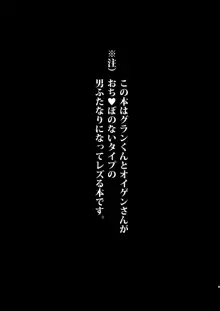 ※注）

この本はグランくんとオイゲンさんが
おち♥ぽのないタイプの
男ふたなりになってレズる本です。